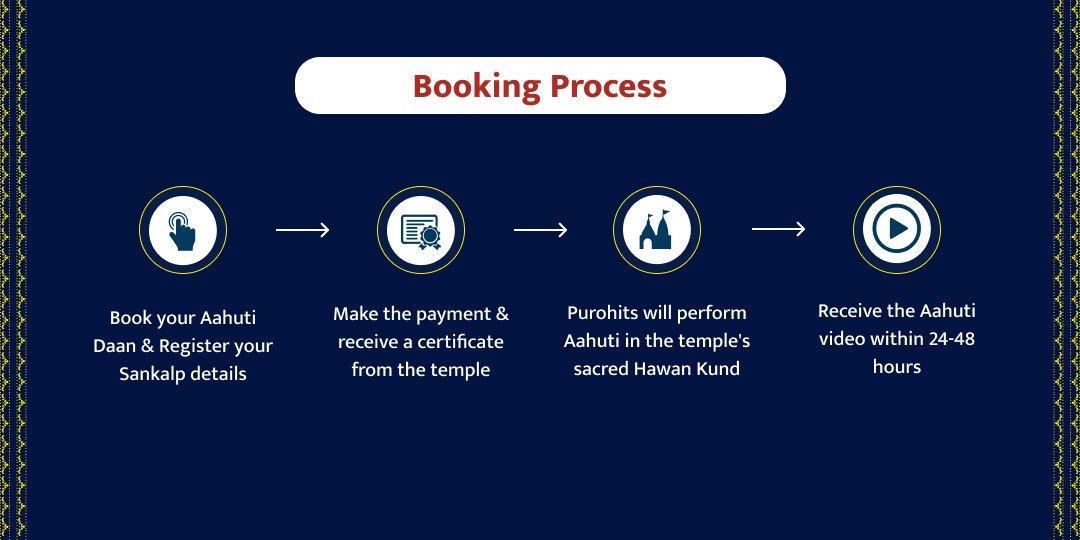 Booking Process

Book your Aahuti Daan & Register your Sankalp details

Make the payment & receive a certificate from the temple

Purohits will perform Aahuti in the temple's sacred Hawan Kund

Receive the Aahuti video within 24-48 hours